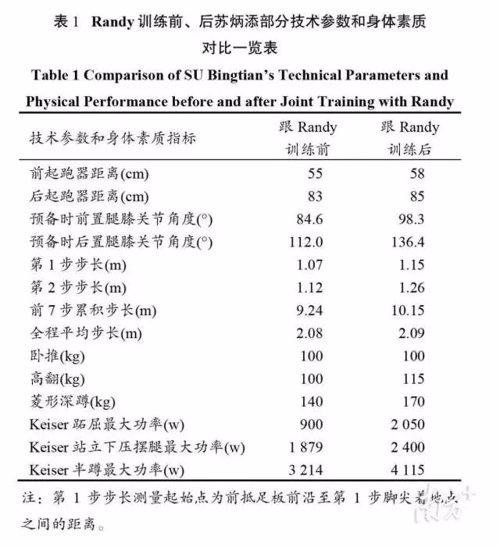 表 1　Randy 训练前、后苏炳添部分技术参数和身体素质对比一览表

Table 1 Comparison of SU Bingtian's Technical Parameters and Physical Performance before and after Joint Training with Randy

| 技术参数和身体素质指标 | 跟 Randy 训练前 | 跟 Randy 训练后 |
|---|---|---|
| 前起跑器距离(cm) | 55 | 58 |
| 后起跑器距离(cm) | 83 | 85 |
| 预备时前置腿膝关节角度(°) | 84.6 | 98.3 |
| 预备时后置腿膝关节角度(°) | 112.0 | 136.4 |
| 第 1 步步长(m) | 1.07 | 1.15 |
| 第 2 步步长(m) | 1.12 | 1.26 |
| 前 7 步累积步长(m) | 9.24 | 10.15 |
| 全程平均步长(m) | 2.08 | 2.09 |
| 卧推(kg) | 100 | 100 |
| 高翻(kg) | 100 | 115 |
| 菱形深蹲(kg) | 140 | 170 |
| Keiser 跖屈最大功率(w) | 900 | 2 050 |
| Keiser 站立下压摆腿最大功率(w) | 1 879 | 2 400 |
| Keiser 半蹲最大功率(w) | 3 214 | 4 115 |

注：第 1 步步长测量起始点为前抵足板前沿至第 1 步脚尖着地点之间的距离。